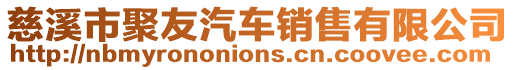 慈溪市聚友汽车销售有限公司
http://nbmyrononions.cn.coovee.com